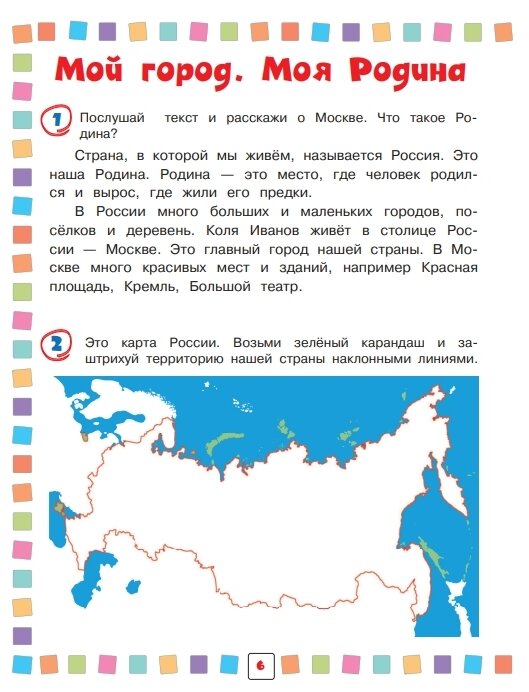 Мой город. Моя Родина

1 Послушай текст и расскажи о Москве. Что такое Родина?

Страна, в которой мы живём, называется Россия. Это наша Родина. Родина — это место, где человек родился и вырос, где жили его предки.

В России много больших и маленьких городов, посёлков и деревень. Коля Иванов живёт в столице России — Москве. Это главный город нашей страны. В Москве много красивых мест и зданий, например Красная площадь, Кремль, Большой театр.

2 Это карта России. Возьми зелёный карандаш и заштрихуй территорию нашей страны наклонными линиями.

6